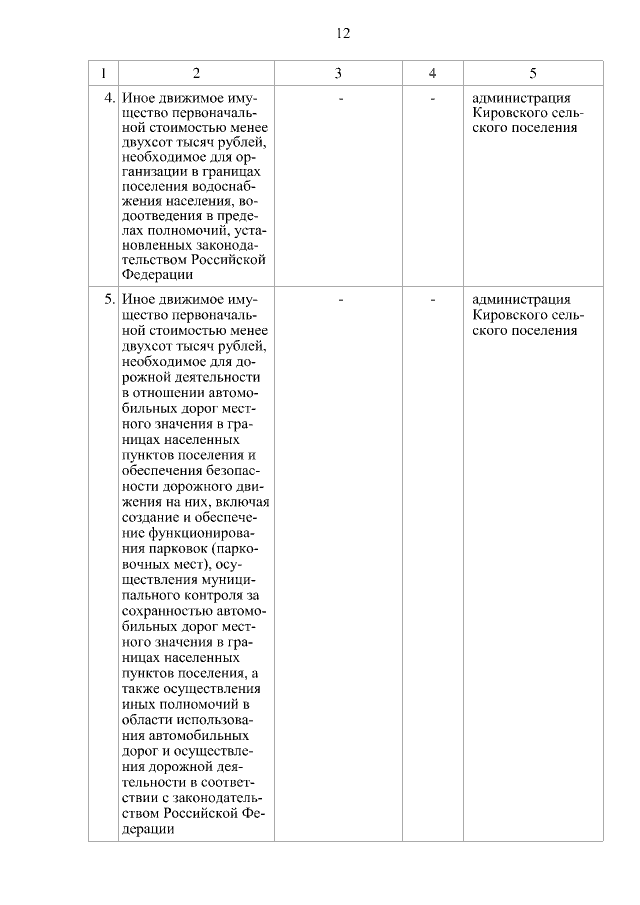 12

| 1 | 2 | 3 | 4 | 5 |
|---|---|---|---|---|
| 4. | Иное движимое имущество первоначальной стоимостью менее двухсот тысяч рублей, необходимое для организации в границах поселения водоснабжения населения, водоотведения в пределах полномочий, установленных законодательством Российской Федерации | - | - | администрация Кировского сельского поселения |
| 5. | Иное движимое имущество первоначальной стоимостью менее двухсот тысяч рублей, необходимое для дорожной деятельности в отношении автомобильных дорог местного значения в границах населенных пунктов поселения и обеспечения безопасности дорожного движения на них, включая создание и обеспечение функционирования парковок (парковочных мест), осуществления муниципального контроля за сохранностью автомобильных дорог местного значения в границах населенных пунктов поселения, а также осуществления иных полномочий в области использования автомобильных дорог и осуществления дорожной деятельности в соответствии с законодательством Российской Федерации | - | - | администрация Кировского сельского поселения |